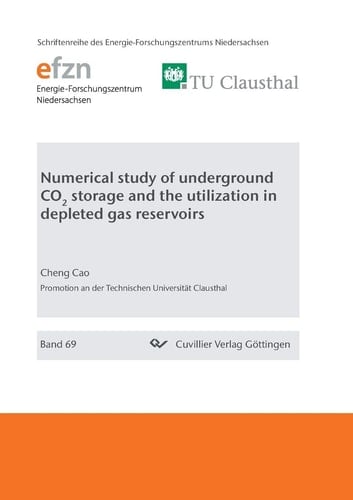 Schriftenreihe des Energie-Forschungszentrums Niedersachsen

efzn
Energie-Forschungszentrum Niedersachsen

TU Clausthal

Numerical study of underground $CO_2$ storage and the utilization in depleted gas reservoirs

Cheng Cao

Promotion an der Technischen Universität Clausthal

Band 69

Cuvillier Verlag Göttingen